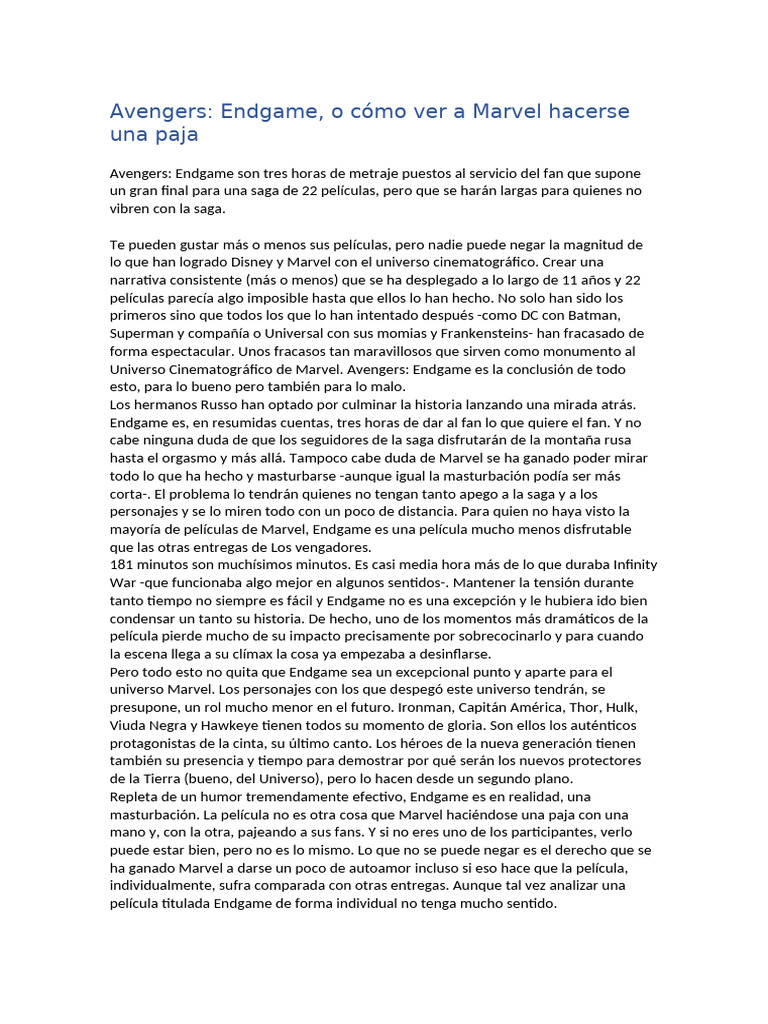 Avengers: Endgame, o cómo ver a Marvel hacerse una paja

Avengers: Endgame son tres horas de metraje puestos al servicio del fan que supone un gran final para una saga de 22 películas, pero que se harán largas para quienes no vibren con la saga.

Te pueden gustar más o menos sus películas, pero nadie puede negar la magnitud de lo que han logrado Disney y Marvel con el universo cinematográfico. Crear una narrativa consistente (más o menos) que se ha desplegado a lo largo de 11 años y 22 películas parecía algo imposible hasta que ellos lo han hecho. No solo han sido los primeros sino que todos los que lo han intentado después -como DC con Batman, Superman y compañía o Universal con sus momias y Frankensteins- han fracasado de forma espectacular. Unos fracasos tan maravillosos que sirven como monumento al Universo Cinematográfico de Marvel. Avengers: Endgame es la conclusión de todo esto, para lo bueno pero también para lo malo.
Los hermanos Russo han optado por culminar la historia lanzando una mirada atrás. Endgame es, en resumidas cuentas, tres horas de dar al fan lo que quiere el fan. Y no cabe ninguna duda de que los seguidores de la saga disfrutarán de la montaña rusa hasta el orgasmo y más allá. Tampoco cabe duda de Marvel se ha ganado poder mirar todo lo que ha hecho y masturbarse -aunque igual la masturbación podía ser más corta-. El problema lo tendrán quienes no tengan tanto apego a la saga y a los personajes y se lo miren todo con un poco de distancia. Para quien no haya visto la mayoría de películas de Marvel, Endgame es una película mucho menos disfrutable que las otras entregas de Los vengadores.
181 minutos son muchísimos minutos. Es casi media hora más de lo que duraba Infinity War -que funcionaba algo mejor en algunos sentidos-. Mantener la tensión durante tanto tiempo no siempre es fácil y Endgame no es una excepción y le hubiera ido bien condensar un tanto su historia. De hecho, uno de los momentos más dramáticos de la película pierde mucho de su impacto precisamente por sobrecocinarlo y para cuando la escena llega a su clímax la cosa ya empezaba a desinflarse.
Pero todo esto no quita que Endgame sea un excepcional punto y aparte para el universo Marvel. Los personajes con los que despegó este universo tendrán, se presupone, un rol mucho menor en el futuro. Ironman, Capitán América, Thor, Hulk, Viuda Negra y Hawkeye tienen todos su momento de gloria. Son ellos los auténticos protagonistas de la cinta, su último canto. Los héroes de la nueva generación tienen también su presencia y tiempo para demostrar por qué serán los nuevos protectores de la Tierra (bueno, del Universo), pero lo hacen desde un segundo plano.
Repleta de un humor tremendamente efectivo, Endgame es en realidad, una masturbación. La película no es otra cosa que Marvel haciéndose una paja con una mano y, con la otra, pajeando a sus fans. Y si no eres uno de los participantes, verlo puede estar bien, pero no es lo mismo. Lo que no se puede negar es el derecho que se ha ganado Marvel a darse un poco de autoamor incluso si eso hace que la película, individualmente, sufra comparada con otras entregas. Aunque tal vez analizar una película titulada Endgame de forma individual no tenga mucho sentido.